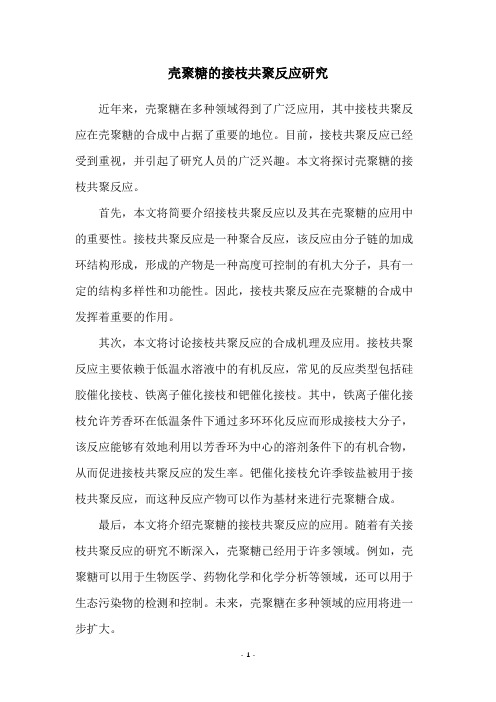 壳聚糖的接枝共聚反应研究

近年来，壳聚糖在多种领域得到了广泛应用，其中接枝共聚反应在壳聚糖的合成中占据了重要的地位。目前，接枝共聚反应已经受到重视，并引起了研究人员的广泛兴趣。本文将探讨壳聚糖的接枝共聚反应。

首先，本文将简要介绍接枝共聚反应以及其在壳聚糖的应用中的重要性。接枝共聚反应是一种聚合反应，该反应由分子链的加成环结构形成，形成的产物是一种高度可控制的有机大分子，具有一定的结构多样性和功能性。因此，接枝共聚反应在壳聚糖的合成中发挥着重要的作用。

其次，本文将讨论接枝共聚反应的合成机理及应用。接枝共聚反应主要依赖于低温水溶液中的有机反应，常见的反应类型包括硅胶催化接枝、铁离子催化接枝和钯催化接枝。其中，铁离子催化接枝允许芳香环在低温条件下通过多环环化反应而形成接枝大分子，该反应能够有效地利用以芳香环为中心的溶剂条件下的有机合物，从而促进接枝共聚反应的发生率。钯催化接枝允许季铵盐被用于接枝共聚反应，而这种反应产物可以作为基材来进行壳聚糖合成。

最后，本文将介绍壳聚糖的接枝共聚反应的应用。随着有关接枝共聚反应的研究不断深入，壳聚糖已经用于许多领域。例如，壳聚糖可以用于生物医学、药物化学和化学分析等领域，还可以用于生态污染物的检测和控制。未来，壳聚糖在多种领域的应用将进一步扩大。

- 1 -